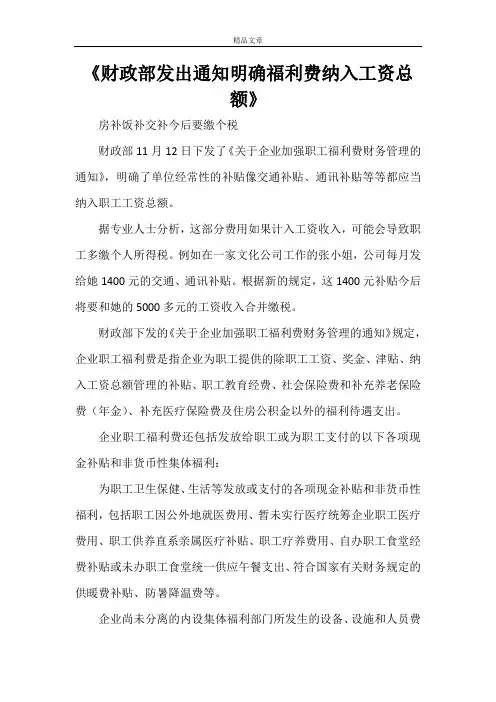 精品文章

《财政部发出通知明确福利费纳入工资总额》

房补饭补交补今后要缴个税

财政部 11 月 12 日下发了《关于企业加强职工福利费财务管理的通知》，明确了单位经常性的补贴像交通补贴、通讯补贴等等都应当纳入职工工资总额。

据专业人士分析，这部分费用如果计入工资收入，可能会导致职工多缴个人所得税。例如在一家文化公司工作的张小姐，公司每月发给她 1400 元的交通、通讯补贴。根据新的规定，这 1400 元补贴今后将要和她的 5000 多元的工资收入合并缴税。

财政部下发的《关于企业加强职工福利费财务管理的通知》规定，企业职工福利费是指企业为职工提供的除职工工资、奖金、津贴、纳入工资总额管理的补贴、职工教育经费、社会保险费和补充养老保险费（年金）、补充医疗保险费及住房公积金以外的福利待遇支出。

企业职工福利费还包括发放给职工或为职工支付的以下各项现金补贴和非货币性集体福利：

为职工卫生保健、生活等发放或支付的各项现金补贴和非货币性福利，包括职工因公外地就医费用、暂未实行医疗统筹企业职工医疗费用、职工供养直系亲属医疗补贴、职工疗养费用、自办职工食堂经费补贴或未办职工食堂统一供应午餐支出、符合国家有关财务规定的供暖费补贴、防暑降温费等。

企业尚未分离的内设集体福利部门所发生的设备、设施和人员费